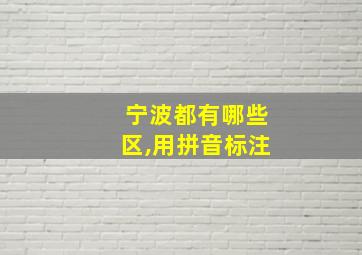 宁波都有哪些区,用拼音标注